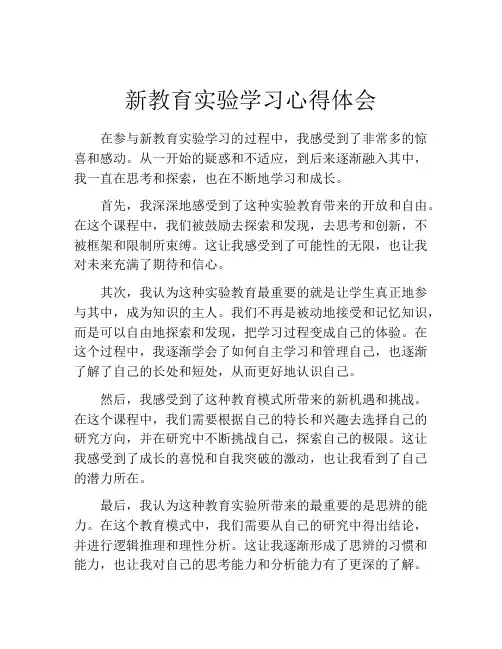 新教育实验学习心得体会

在参与新教育实验学习的过程中，我感受到了非常多的惊喜和感动。从一开始的疑惑和不适应，到后来逐渐融入其中，我一直在思考和探索，也在不断地学习和成长。

首先，我深深地感受到了这种实验教育带来的开放和自由。在这个课程中，我们被鼓励去探索和发现，去思考和创新，不被框架和限制所束缚。这让我感受到了可能性的无限，也让我对未来充满了期待和信心。

其次，我认为这种实验教育最重要的就是让学生真正地参与其中，成为知识的主人。我们不再是被动地接受和记忆知识，而是可以自由地探索和发现，把学习过程变成自己的体验。在这个过程中，我逐渐学会了如何自主学习和管理自己，也逐渐了解了自己的长处和短处，从而更好地认识自己。

然后，我感受到了这种教育模式所带来的新机遇和挑战。在这个课程中，我们需要根据自己的特长和兴趣去选择自己的研究方向，并在研究中不断挑战自己，探索自己的极限。这让我感受到了成长的喜悦和自我突破的激动，也让我看到了自己的潜力所在。

最后，我认为这种教育实验所带来的最重要的是思辨的能力。在这个教育模式中，我们需要从自己的研究中得出结论，并进行逻辑推理和理性分析。这让我逐渐形成了思辨的习惯和能力，也让我对自己的思考能力和分析能力有了更深的了解。